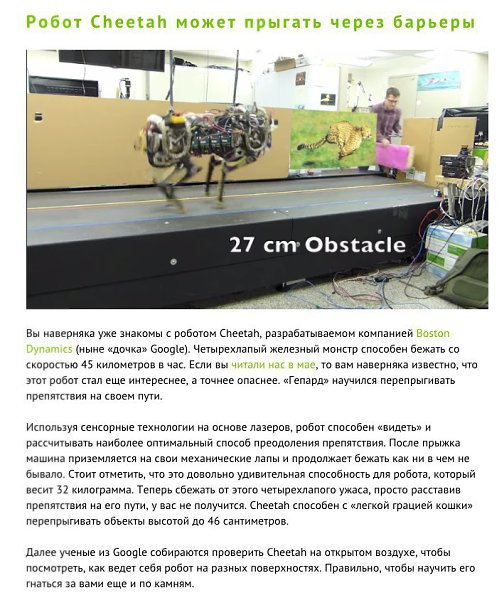 Робот Cheetah может прыгать через барьеры

27 cm Obstacle

Вы наверняка уже знакомы с роботом Cheetah, разрабатываемом компанией Boston Dynamics (ныне «дочка» Google). Четырехлапый железный монстр способен бежать со скоростью 45 километров в час. Если вы читали нас в мае, то вам наверняка известно, что этот робот стал еще интереснее, а точнее опаснее. «Гепард» научился перепрыгивать препятствия на своем пути.

Используя сенсорные технологии на основе лазеров, робот способен «видеть» и рассчитывать наиболее оптимальный способ преодоления препятствия. После прыжка машина приземляется на свои механические лапы и продолжает бежать как ни в чем не бывало. Стоит отметить, что это довольно удивительная способность для робота, который весит 32 килограмма. Теперь сбежать от этого четырехлапого ужаса, просто расставив препятствия на его пути, у вас не получится. Cheetah способен с «легкой грацией кошки» перепрыгивать объекты высотой до 46 сантиметров.

Далее ученые из Google собираются проверить Cheetah на открытом воздухе, чтобы посмотреть, как ведет себя робот на разных поверхностях. Правильно, чтобы научить его гнаться за вами еще и по камням.